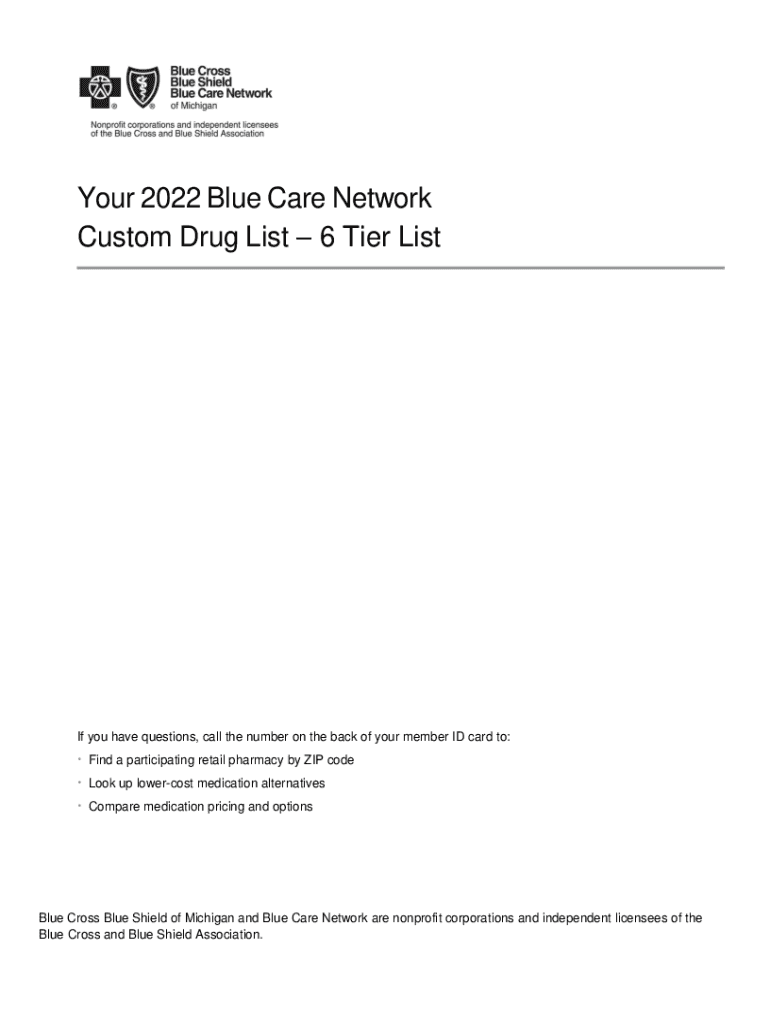 Blue Cross
Blue Shield
Blue Care Network
of Michigan

Nonprofit corporations and independent licensees of the Blue Cross and Blue Shield Association

Your 2022 Blue Care Network
Custom Drug List – 6 Tier List

If you have questions, call the number on the back of your member ID card to:

• Find a participating retail pharmacy by ZIP code
• Look up lower-cost medication alternatives
• Compare medication pricing and options

Blue Cross Blue Shield of Michigan and Blue Care Network are nonprofit corporations and independent licensees of the Blue Cross and Blue Shield Association.